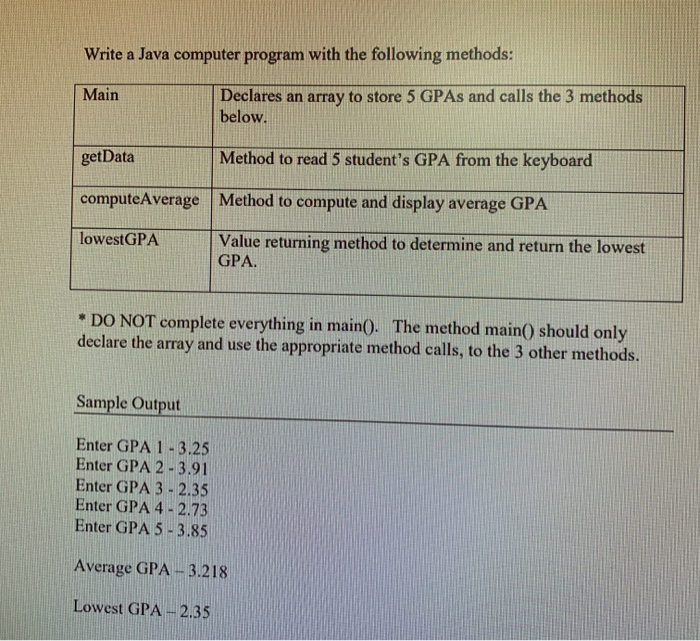 Write a Java computer program with the following methods:

| Main | Declares an array to store 5 GPAs and calls the 3 methods below. |
|---|---|
| getData | Method to read 5 student's GPA from the keyboard |
| computeAverage | Method to compute and display average GPA |
| lowestGPA | Value returning method to determine and return the lowest GPA. |

* DO NOT complete everything in main(). The method main() should only declare the array and use the appropriate method calls, to the 3 other methods.

Sample Output

Enter GPA 1 - 3.25
Enter GPA 2 - 3.91
Enter GPA 3 - 2.35
Enter GPA 4 - 2.73
Enter GPA 5 - 3.85

Average GPA – 3.218

Lowest GPA – 2.35